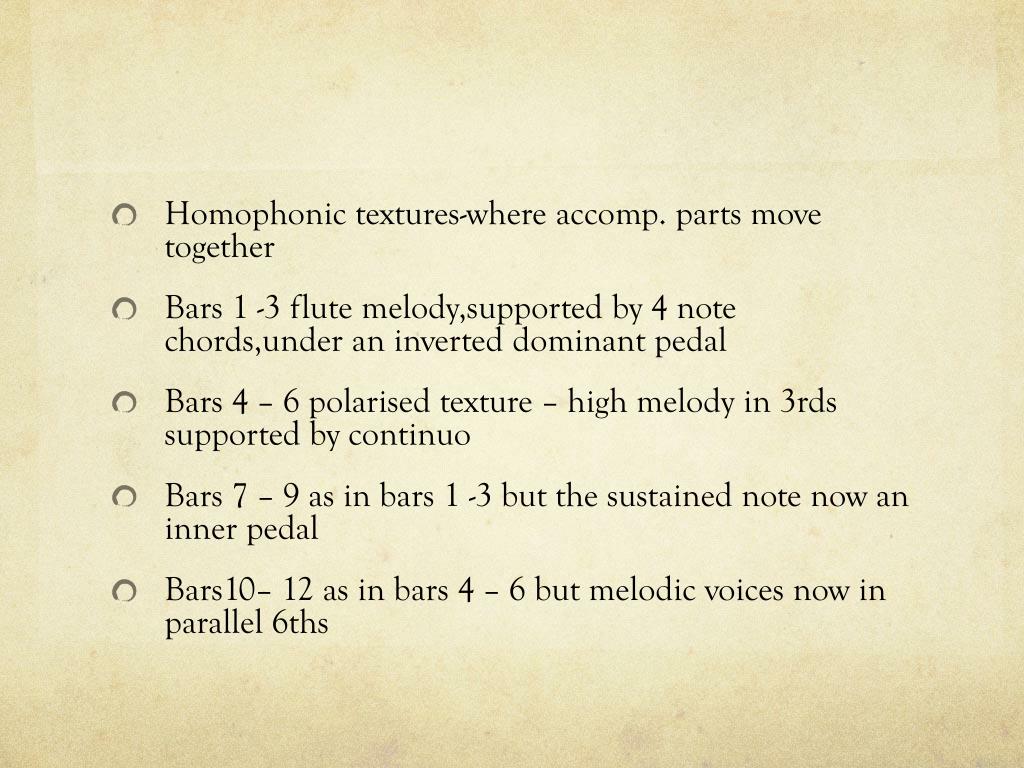 Homophonic textures-where accomp. parts move together

Bars 1 -3 flute melody,supported by 4 note chords,under an inverted dominant pedal

Bars 4 – 6 polarised texture – high melody in 3rds supported by continuo

Bars 7 – 9 as in bars 1 -3 but the sustained note now an inner pedal

Bars10– 12 as in bars 4 – 6 but melodic voices now in parallel 6ths